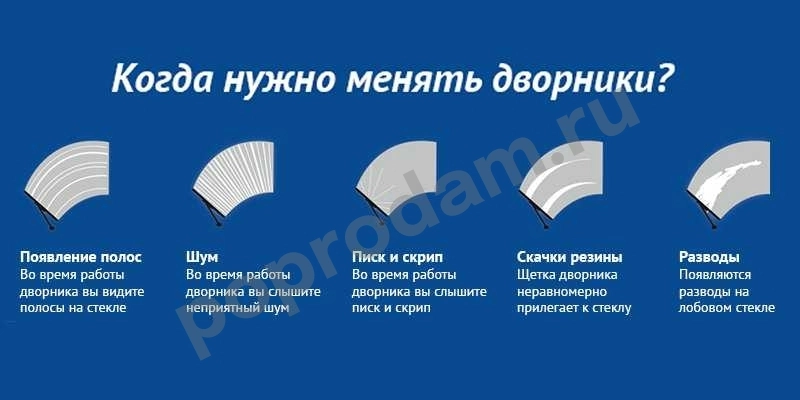 Когда нужно менять дворники?

poprodam.ru

Появление полос
Во время работы дворника вы видите полосы на стекле

Шум
Во время работы дворника вы слышите неприятный шум

Писк и скрип
Во время работы дворника вы слышите писк и скрип

Скачки резины
Щетка дворника неравномерно прилегает к стеклу

Разводы
Появляются разводы на лобовом стекле